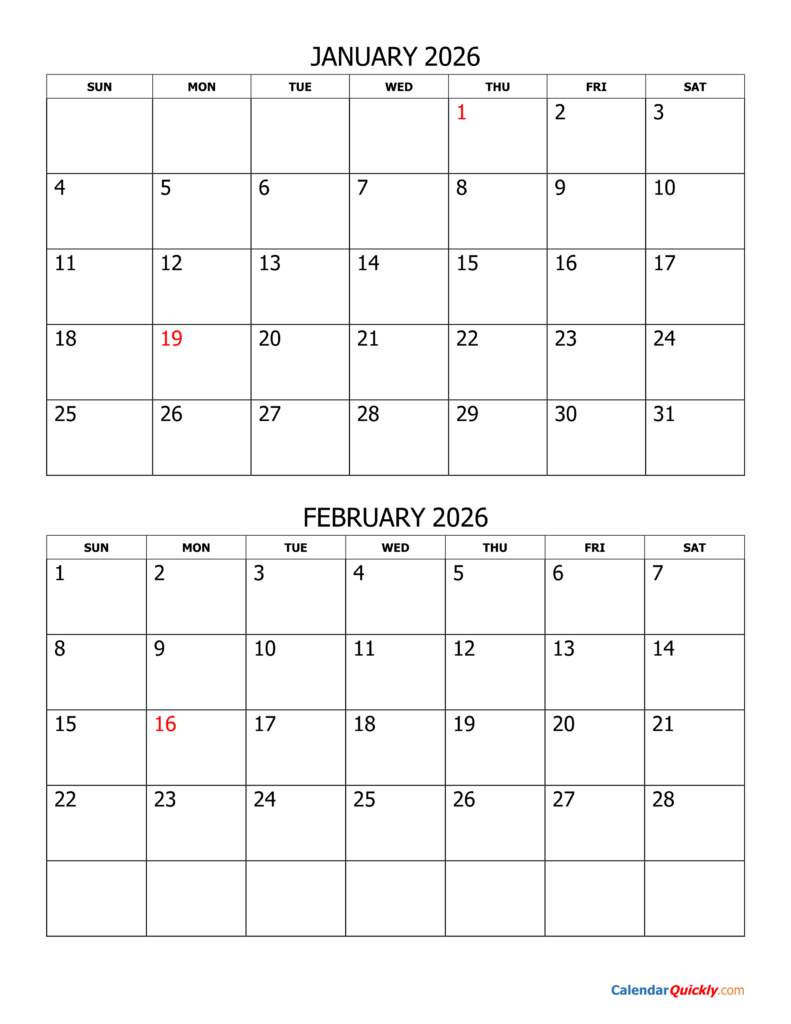 JANUARY 2026

| SUN | MON | TUE | WED | THU | FRI | SAT |
|---|---|---|---|---|---|---|
| | | | | 1 | 2 | 3 |
| 4 | 5 | 6 | 7 | 8 | 9 | 10 |
| 11 | 12 | 13 | 14 | 15 | 16 | 17 |
| 18 | 19 | 20 | 21 | 22 | 23 | 24 |
| 25 | 26 | 27 | 28 | 29 | 30 | 31 |

FEBRUARY 2026

| SUN | MON | TUE | WED | THU | FRI | SAT |
|---|---|---|---|---|---|---|
| 1 | 2 | 3 | 4 | 5 | 6 | 7 |
| 8 | 9 | 10 | 11 | 12 | 13 | 14 |
| 15 | 16 | 17 | 18 | 19 | 20 | 21 |
| 22 | 23 | 24 | 25 | 26 | 27 | 28 |
| | | | | | | |

CalendarQuickly.com